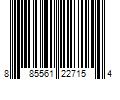 8 85561 22715 4